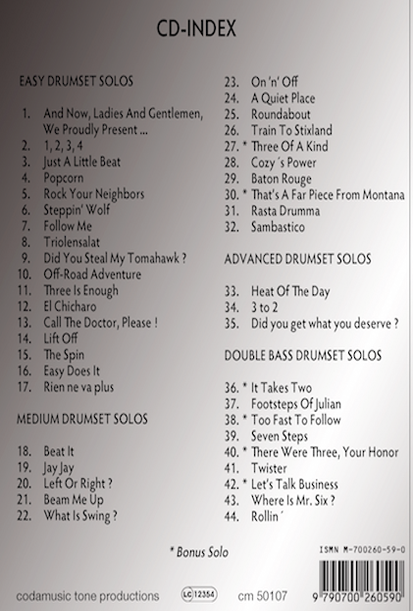 CD-INDEX

EASY DRUMSET SOLOS

1. And Now, Ladies And Gentlemen, We Proudly Present ...
2. 1, 2, 3, 4
3. Just A Little Beat
4. Popcorn
5. Rock Your Neighbors
6. Steppin' Wolf
7. Follow Me
8. Triolensalat
9. Did You Steal My Tomahawk ?
10. Off-Road Adventure
11. Three Is Enough
12. El Chicharo
13. Call The Doctor, Please !
14. Lift Off
15. The Spin
16. Easy Does It
17. Rien ne va plus

MEDIUM DRUMSET SOLOS

18. Beat It
19. Jay Jay
20. Left Or Right ?
21. Beam Me Up
22. What Is Swing ?
23. On 'n' Off
24. A Quiet Place
25. Roundabout
26. Train To Stixland
27. * Three Of A Kind
28. Cozy´s Power
29. Baton Rouge
30. * That's A Far Piece From Montana
31. Rasta Drumma
32. Sambastico

ADVANCED DRUMSET SOLOS

33. Heat Of The Day
34. 3 to 2
35. Did you get what you deserve ?

DOUBLE BASS DRUMSET SOLOS

36. * It Takes Two
37. Footsteps Of Julian
38. * Too Fast To Follow
39. Seven Steps
40. * There Were Three, Your Honor
41. Twister
42. * Let's Talk Business
43. Where Is Mr. Six ?
44. Rollin´

* Bonus Solo

ISMN M-700260-59-0

codamusic tone productions LC 12354 cm 50107 9 790700 260590